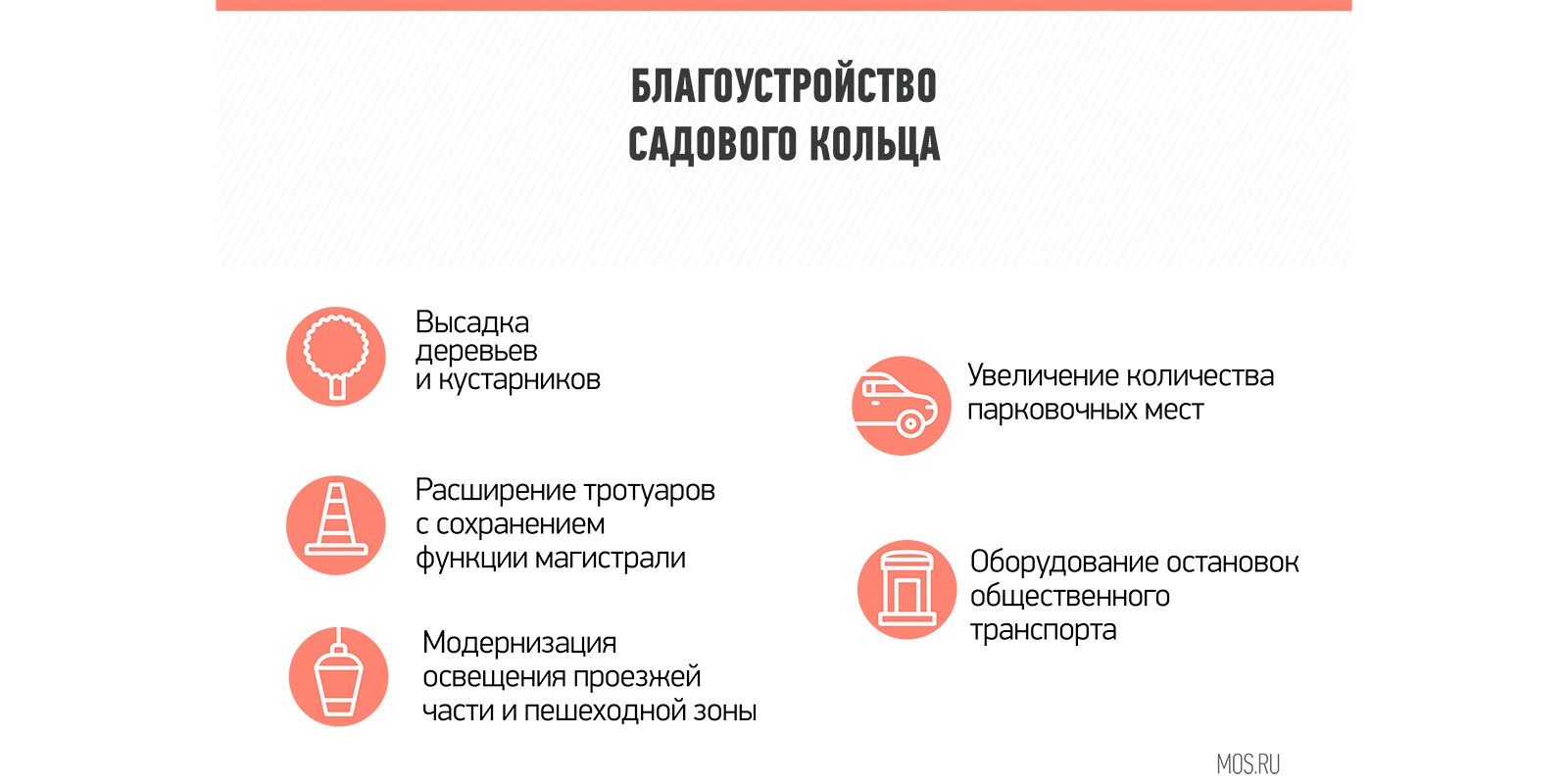 БЛАГОУСТРОЙСТВО
САДОВОГО КОЛЬЦА

Высадка деревьев и кустарников

Расширение тротуаров с сохранением функции магистрали

Модернизация освещения проезжей части и пешеходной зоны

Увеличение количества парковочных мест

Оборудование остановок общественного транспорта

MOS.RU